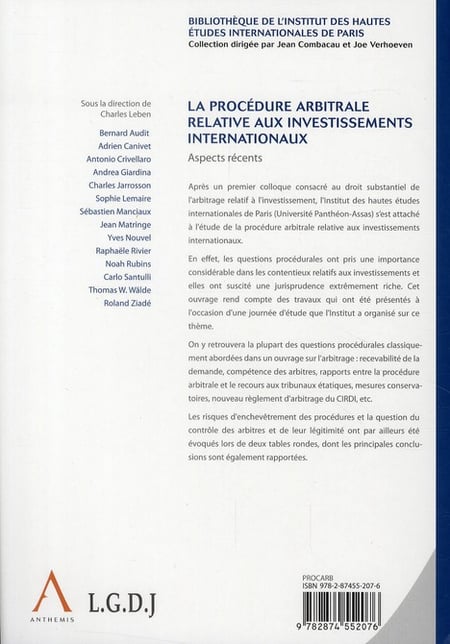 BIBLIOTHÈQUE DE L'INSTITUT DES HAUTES ÉTUDES INTERNATIONALES DE PARIS
Collection dirigée par Jean Combacau et Joe Verhoeven

Sous la direction de Charles Leben

Bernard Audit
Adrien Canivet
Antonio Crivellaro
Andrea Giardina
Charles Jarrosson
Sophie Lemaire
Sébastien Manciaux
Jean Matringe
Yves Nouvel
Raphaële Rivier
Noah Rubins
Carlo Santulli
Thomas W. Wälde
Roland Ziadé

LA PROCÉDURE ARBITRALE RELATIVE AUX INVESTISSEMENTS INTERNATIONAUX
Aspects récents

Après un premier colloque consacré au droit substantiel de l'arbitrage relatif à l'investissement, l'Institut des hautes études internationales de Paris (Université Panthéon-Assas) s'est attaché à l'étude de la procédure arbitrale relative aux investissements internationaux.

En effet, les questions procédurales ont pris une importance considérable dans les contentieux relatifs aux investissements et elles ont suscité une jurisprudence extrêmement riche. Cet ouvrage rend compte des travaux qui ont été présentés à l'occasion d'une journée d'étude que l'Institut a organisé sur ce thème.

On y retrouvera la plupart des questions procédurales classiquement abordées dans un ouvrage sur l'arbitrage : recevabilité de la demande, compétence des arbitres, rapports entre la procédure arbitrale et le recours aux tribunaux étatiques, mesures conservatoires, nouveau règlement d'arbitrage du CIRDI, etc.

Les risques d'enchevêtrement des procédures et la question du contrôle des arbitres et de leur légitimité ont par ailleurs été évoqués lors de deux tables rondes, dont les principales conclusions sont également rapportées.

ANTHEMIS
L.G.D.J

PROCARB
ISBN 978-2-87455-207-6
9 782874 552076